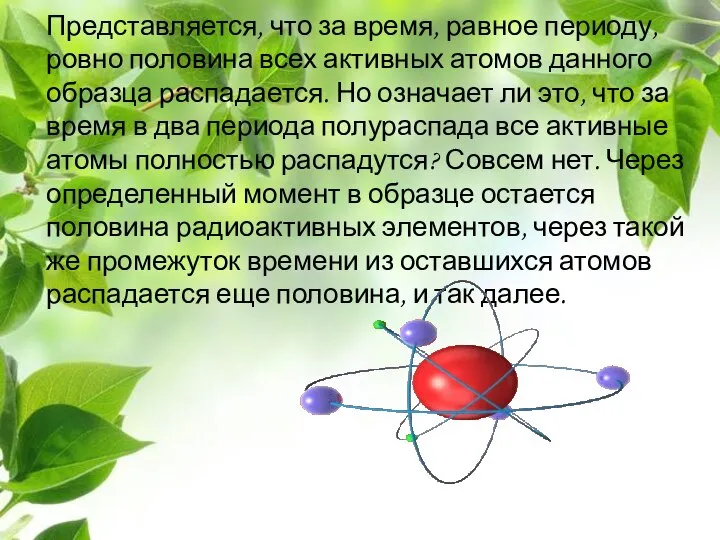 Представляется, что за время, равное периоду, ровно половина всех активных атомов данного образца распадается. Но означает ли это, что за время в два периода полураспада все активные атомы полностью распадутся? Совсем нет. Через определенный момент в образце остается половина радиоактивных элементов, через такой же промежуток времени из оставшихся атомов распадается еще половина, и так далее.